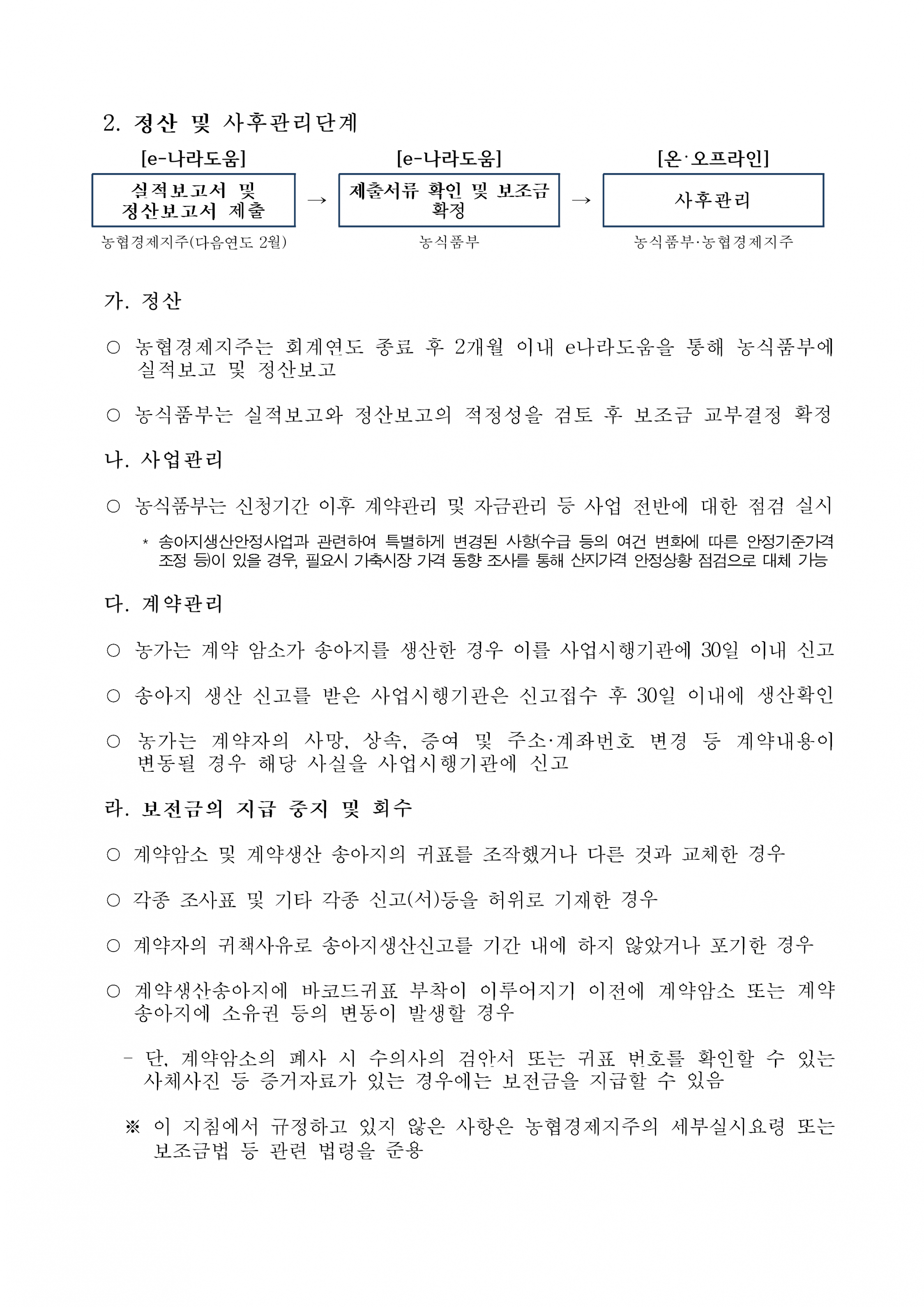 2. 정산 및 사후관리단계

[e-나라도움]
실적보고서 및 정산보고서 제출
농협경제지주(다음연도 2월)

→

[e-나라도움]
제출서류 확인 및 보조금 확정
농식품부

→

[온·오프라인]
사후관리
농식품부·농협경제지주

가. 정산

○ 농협경제지주는 회계연도 종료 후 2개월 이내 e나라도움을 통해 농식품부에 실적보고 및 정산보고

○ 농식품부는 실적보고와 정산보고의 적정성을 검토 후 보조금 교부결정 확정

나. 사업관리

○ 농식품부는 신청기간 이후 계약관리 및 자금관리 등 사업 전반에 대한 점검 실시

* 송아지생산안정사업과 관련하여 특별하게 변경된 사항(수급 등의 여건 변화에 따른 안정기준가격 조정 등)이 있을 경우, 필요시 가축시장 가격 동향 조사를 통해 산지가격 안정상황 점검으로 대체 가능

다. 계약관리

○ 농가는 계약 암소가 송아지를 생산한 경우 이를 사업시행기관에 30일 이내 신고

○ 송아지 생산 신고를 받은 사업시행기관은 신고접수 후 30일 이내에 생산확인

○ 농가는 계약자의 사망, 상속, 증여 및 주소·계좌번호 변경 등 계약내용이 변동될 경우 해당 사실을 사업시행기관에 신고

라. 보전금의 지급 중지 및 회수

○ 계약암소 및 계약생산 송아지의 귀표를 조작했거나 다른 것과 교체한 경우

○ 각종 조사표 및 기타 각종 신고(서)등을 허위로 기재한 경우

○ 계약자의 귀책사유로 송아지생산신고를 기간 내에 하지 않았거나 포기한 경우

○ 계약생산송아지에 바코드귀표 부착이 이루어지기 이전에 계약암소 또는 계약 송아지에 소유권 등의 변동이 발생할 경우

- 단, 계약암소의 폐사 시 수의사의 검안서 또는 귀표 번호를 확인할 수 있는 사체사진 등 증거자료가 있는 경우에는 보전금을 지급할 수 있음

※ 이 지침에서 규정하고 있지 않은 사항은 농협경제지주의 세부실시요령 또는 보조금법 등 관련 법령을 준용